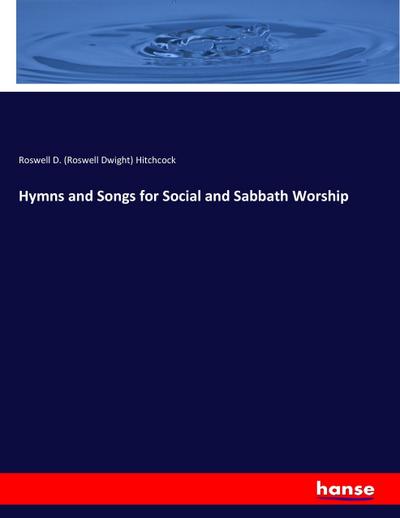 Roswell D. (Roswell Dwight) Hitchcock

Hymns and Songs for Social and Sabbath Worship

hanse